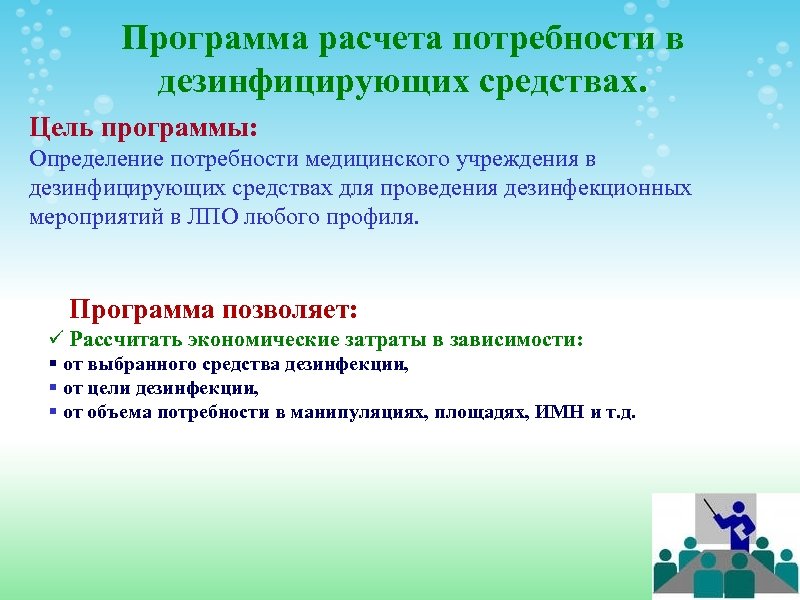 Программа расчета потребности в дезинфицирующих средствах.

Цель программы:
Определение потребности медицинского учреждения в дезинфицирующих средствах для проведения дезинфекционных мероприятий в ЛПО любого профиля.

Программа позволяет:
✓ Рассчитать экономические затраты в зависимости:
▪ от выбранного средства дезинфекции,
▪ от цели дезинфекции,
▪ от объема потребности в манипуляциях, площадях, ИМН и т.д.